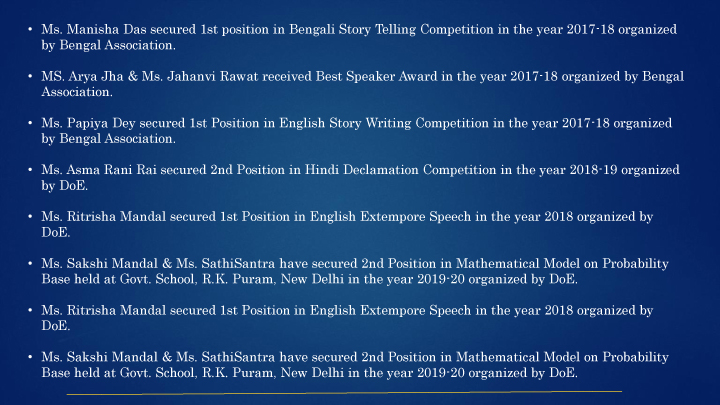 • Ms. Manisha Das secured 1st position in Bengali Story Telling Competition in the year 2017-18 organized by Bengal Association.

• MS. Arya Jha & Ms. Jahanvi Rawat received Best Speaker Award in the year 2017-18 organized by Bengal Association.

• Ms. Papiya Dey secured 1st Position in English Story Writing Competition in the year 2017-18 organized by Bengal Association.

• Ms. Asma Rani Rai secured 2nd Position in Hindi Declamation Competition in the year 2018-19 organized by DoE.

• Ms. Ritrisha Mandal secured 1st Position in English Extempore Speech in the year 2018 organized by DoE.

• Ms. Sakshi Mandal & Ms. SathiSantra have secured 2nd Position in Mathematical Model on Probability Base held at Govt. School, R.K. Puram, New Delhi in the year 2019-20 organized by DoE.

• Ms. Ritrisha Mandal secured 1st Position in English Extempore Speech in the year 2018 organized by DoE.

• Ms. Sakshi Mandal & Ms. SathiSantra have secured 2nd Position in Mathematical Model on Probability Base held at Govt. School, R.K. Puram, New Delhi in the year 2019-20 organized by DoE.